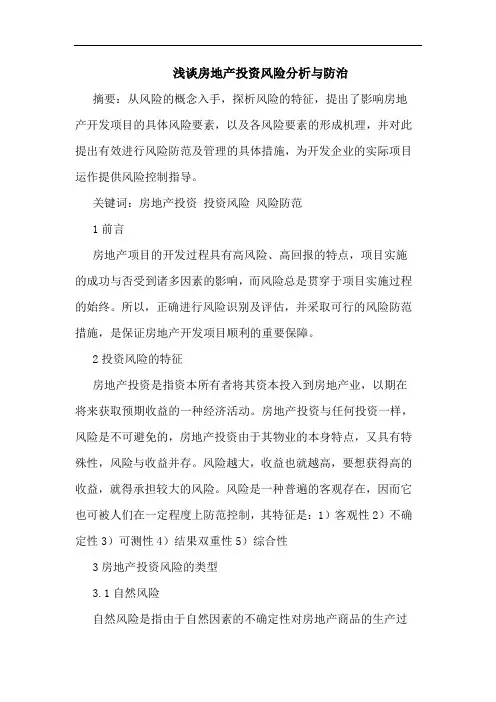 浅谈房地产投资风险分析与防治

摘要：从风险的概念入手，探析风险的特征，提出了影响房地产开发项目的具体风险要素，以及各风险要素的形成机理，并对此提出有效进行风险防范及管理的具体措施，为开发企业的实际项目运作提供风险控制指导。

关键词：房地产投资 投资风险 风险防范

1 前言

房地产项目的开发过程具有高风险、高回报的特点，项目实施的成功与否受到诸多因素的影响，而风险总是贯穿于项目实施过程的始终。所以，正确进行风险识别及评估，并采取可行的风险防范措施，是保证房地产开发项目顺利的重要保障。

2 投资风险的特征

房地产投资是指资本所有者将其资本投入到房地产业，以期在将来获取预期收益的一种经济活动。房地产投资与任何投资一样，风险是不可避免的，房地产投资由于其物业的本身特点，又具有特殊性，风险与收益并存。风险越大，收益也就越高，要想获得高的收益，就得承担较大的风险。风险是一种普遍的客观存在，因而它也可被人们在一定程度上防范控制，其特征是：1）客观性 2）不确定性 3）可测性 4）结果双重性 5）综合性

3 房地产投资风险的类型

3.1 自然风险

自然风险是指由于自然因素的不确定性对房地产商品的生产过